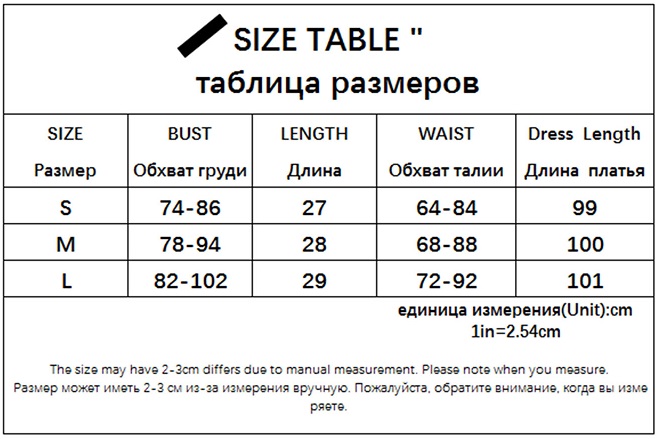 SIZE TABLE "
таблица размеров

| SIZE Размер | BUST Обхват груди | LENGTH Длина | WAIST Обхват талии | Dress Length Длина платья |
|---|---|---|---|---|
| S | 74-86 | 27 | 64-84 | 99 |
| M | 78-94 | 28 | 68-88 | 100 |
| L | 82-102 | 29 | 72-92 | 101 |

единица измерения(Unit):cm
1in=2.54cm

The size may have 2-3cm differs due to manual measurement. Please note when you measure.
Размер может иметь 2-3 см из-за измерения вручную. Пожалуйста, обратите внимание, когда вы измеряете.